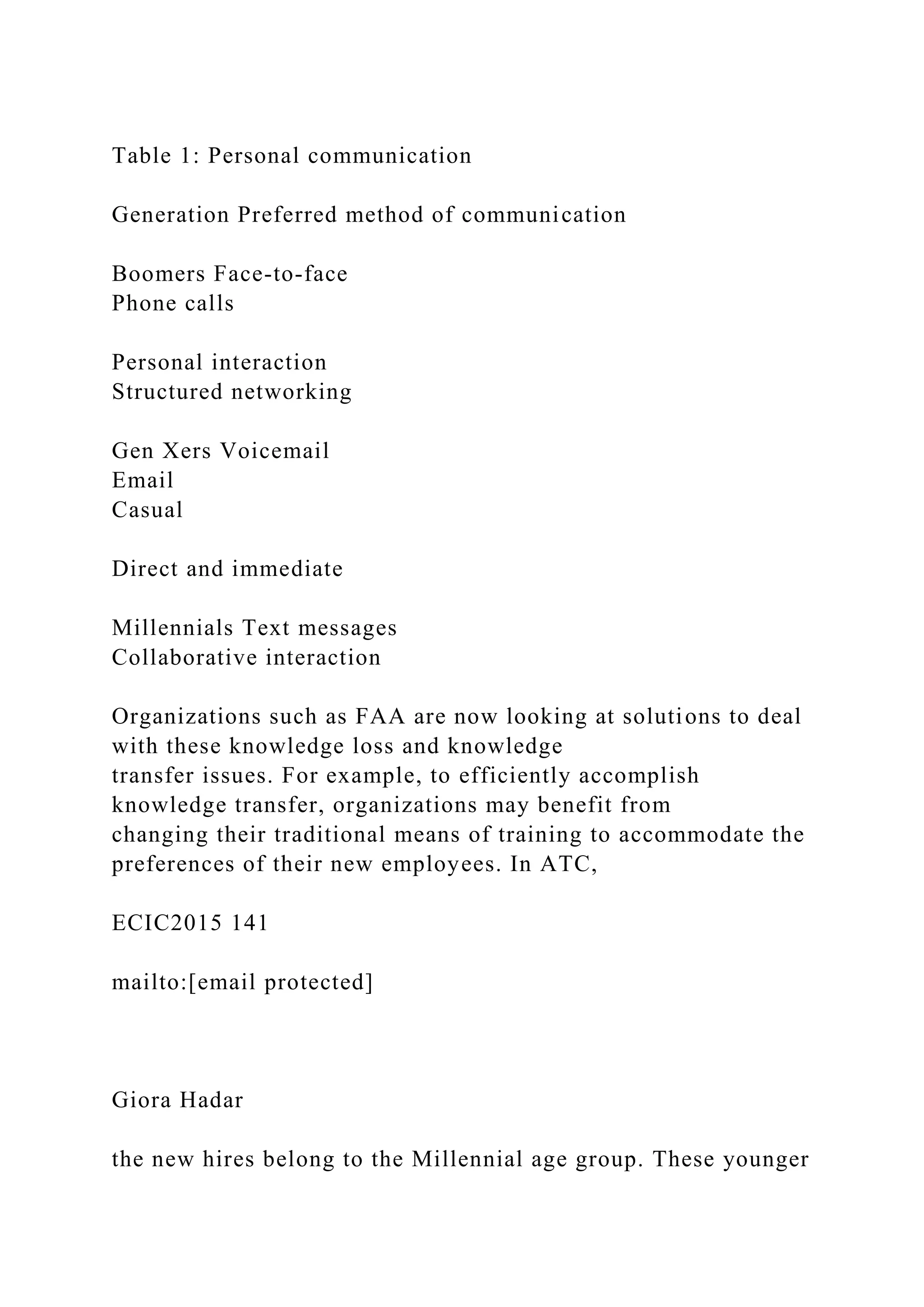 Table 1: Personal communication

Generation Preferred method of communication

Boomers Face-to-face
Phone calls

Personal interaction
Structured networking

Gen Xers Voicemail
Email
Casual

Direct and immediate

Millennials Text messages
Collaborative interaction

Organizations such as FAA are now looking at solutions to deal with these knowledge loss and knowledge transfer issues. For example, to efficiently accomplish knowledge transfer, organizations may benefit from changing their traditional means of training to accommodate the preferences of their new employees. In ATC,

ECIC2015 141

mailto:[email protected]

Giora Hadar

the new hires belong to the Millennial age group. These younger